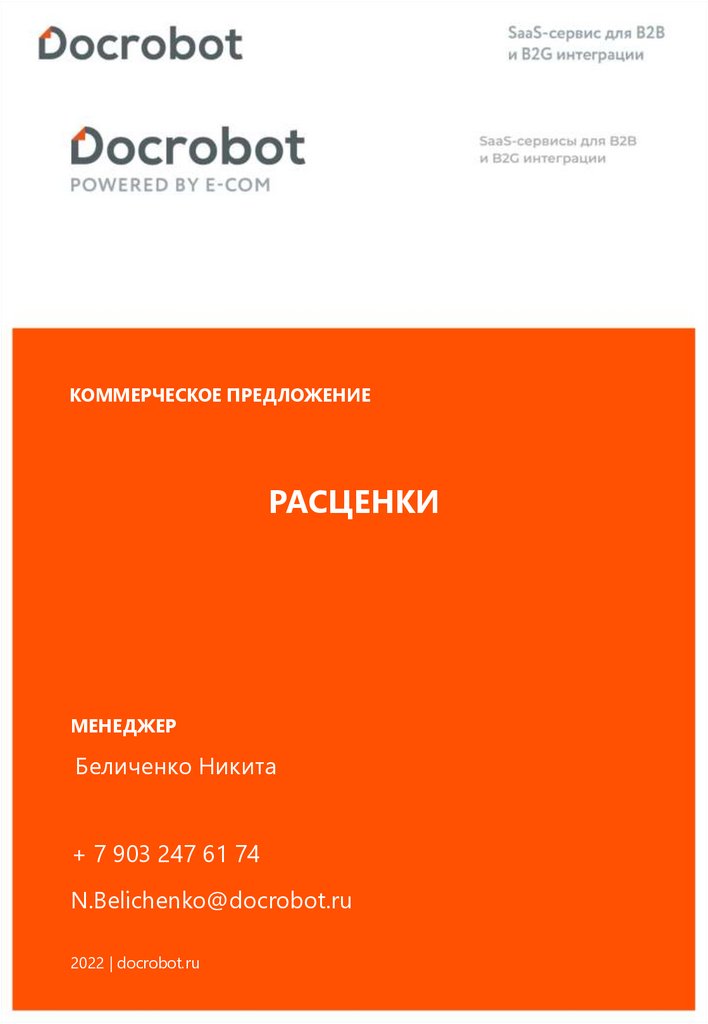 Docrobot

SaaS-сервис для B2B и B2G интеграции

Docrobot
POWERED BY E-COM

SaaS-сервисы для B2B и B2G интеграции

КОММЕРЧЕСКОЕ ПРЕДЛОЖЕНИЕ

РАСЦЕНКИ

МЕНЕДЖЕР

Беличенко Никита

+ 7 903 247 61 74

N.Belichenko@docrobot.ru

2022 | docrobot.ru